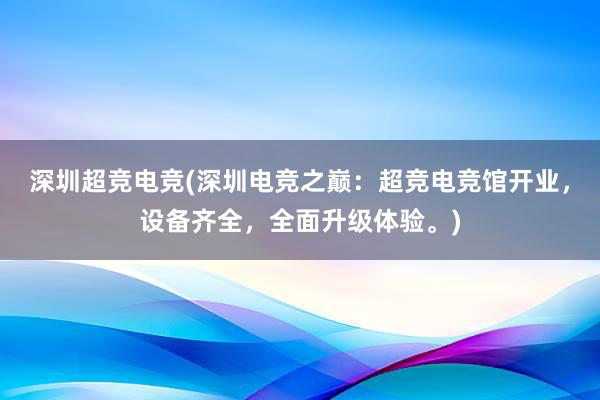 深圳超竞电竞(深圳电竞之巅：超竞电竞馆开业，设备齐全，全面升级体验。)